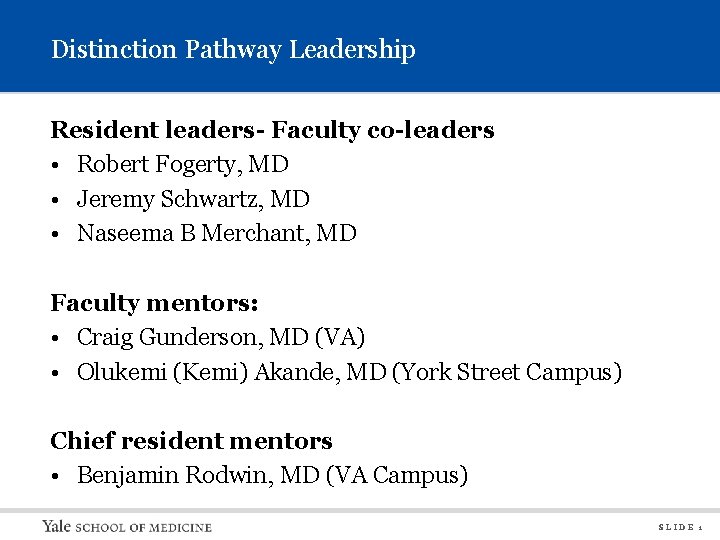 Distinction Pathway Leadership

Resident leaders- Faculty co-leaders
• Robert Fogerty, MD
• Jeremy Schwartz, MD
• Naseema B Merchant, MD

Faculty mentors:
• Craig Gunderson, MD (VA)
• Olukemi (Kemi) Akande, MD (York Street Campus)

Chief resident mentors
• Benjamin Rodwin, MD (VA Campus)

Yale SCHOOL OF MEDICINE

SLIDE 1